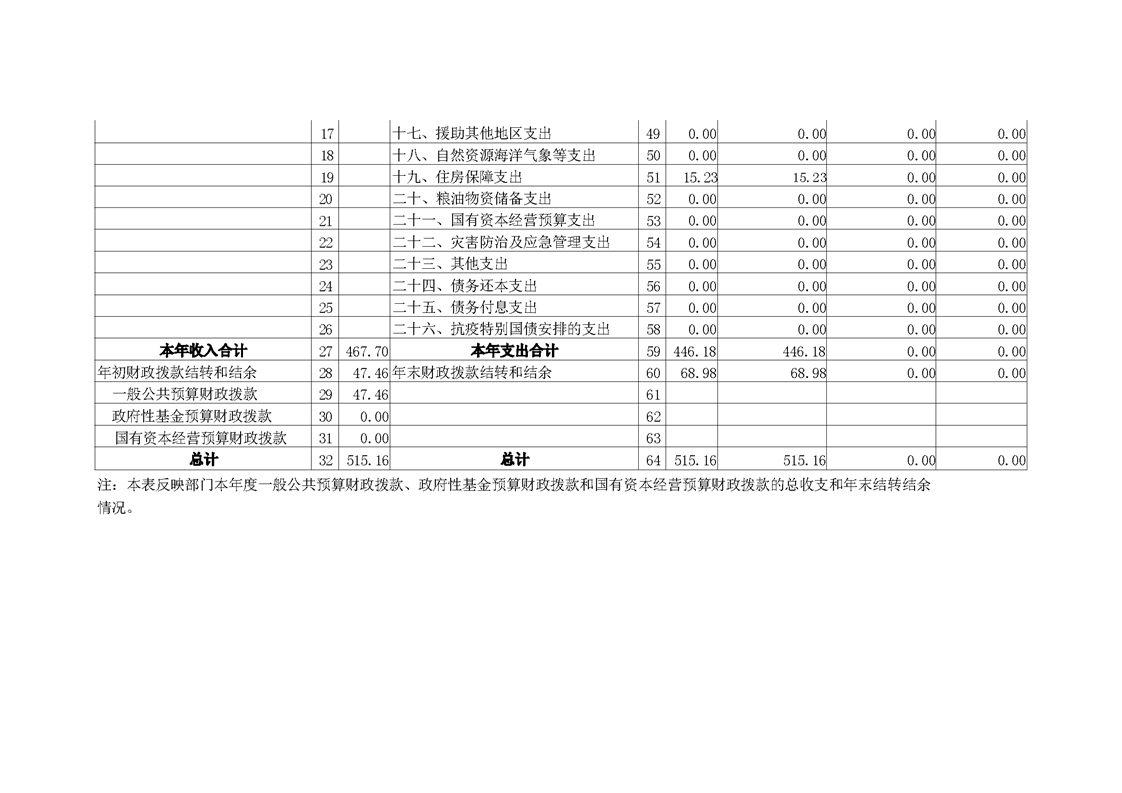 |  |  |  |  |  |  |  |  |  |
|---|---|---|---|---|---|---|---|---|
|  | 17 |  | 十七、援助其他地区支出 | 49 | 0.00 | 0.00 | 0.00 | 0.00 |
|  | 18 |  | 十八、自然资源海洋气象等支出 | 50 | 0.00 | 0.00 | 0.00 | 0.00 |
|  | 19 |  | 十九、住房保障支出 | 51 | 15.23 | 15.23 | 0.00 | 0.00 |
|  | 20 |  | 二十、粮油物资储备支出 | 52 | 0.00 | 0.00 | 0.00 | 0.00 |
|  | 21 |  | 二十一、国有资本经营预算支出 | 53 | 0.00 | 0.00 | 0.00 | 0.00 |
|  | 22 |  | 二十二、灾害防治及应急管理支出 | 54 | 0.00 | 0.00 | 0.00 | 0.00 |
|  | 23 |  | 二十三、其他支出 | 55 | 0.00 | 0.00 | 0.00 | 0.00 |
|  | 24 |  | 二十四、债务还本支出 | 56 | 0.00 | 0.00 | 0.00 | 0.00 |
|  | 25 |  | 二十五、债务付息支出 | 57 | 0.00 | 0.00 | 0.00 | 0.00 |
|  | 26 |  | 二十六、抗疫特别国债安排的支出 | 58 | 0.00 | 0.00 | 0.00 | 0.00 |
| 本年收入合计 | 27 | 467.70 | 本年支出合计 | 59 | 446.18 | 446.18 | 0.00 | 0.00 |
| 年初财政拨款结转和结余 | 28 | 47.46 | 年末财政拨款结转和结余 | 60 | 68.98 | 68.98 | 0.00 | 0.00 |
| 一般公共预算财政拨款 | 29 | 47.46 |  | 61 |  |  |  |  |
| 政府性基金预算财政拨款 | 30 | 0.00 |  | 62 |  |  |  |  |
| 国有资本经营预算财政拨款 | 31 | 0.00 |  | 63 |  |  |  |  |
| 总计 | 32 | 515.16 | 总计 | 64 | 515.16 | 515.16 | 0.00 | 0.00 |

注：本表反映部门本年度一般公共预算财政拨款、政府性基金预算财政拨款和国有资本经营预算财政拨款的总收支和年末结转结余情况。